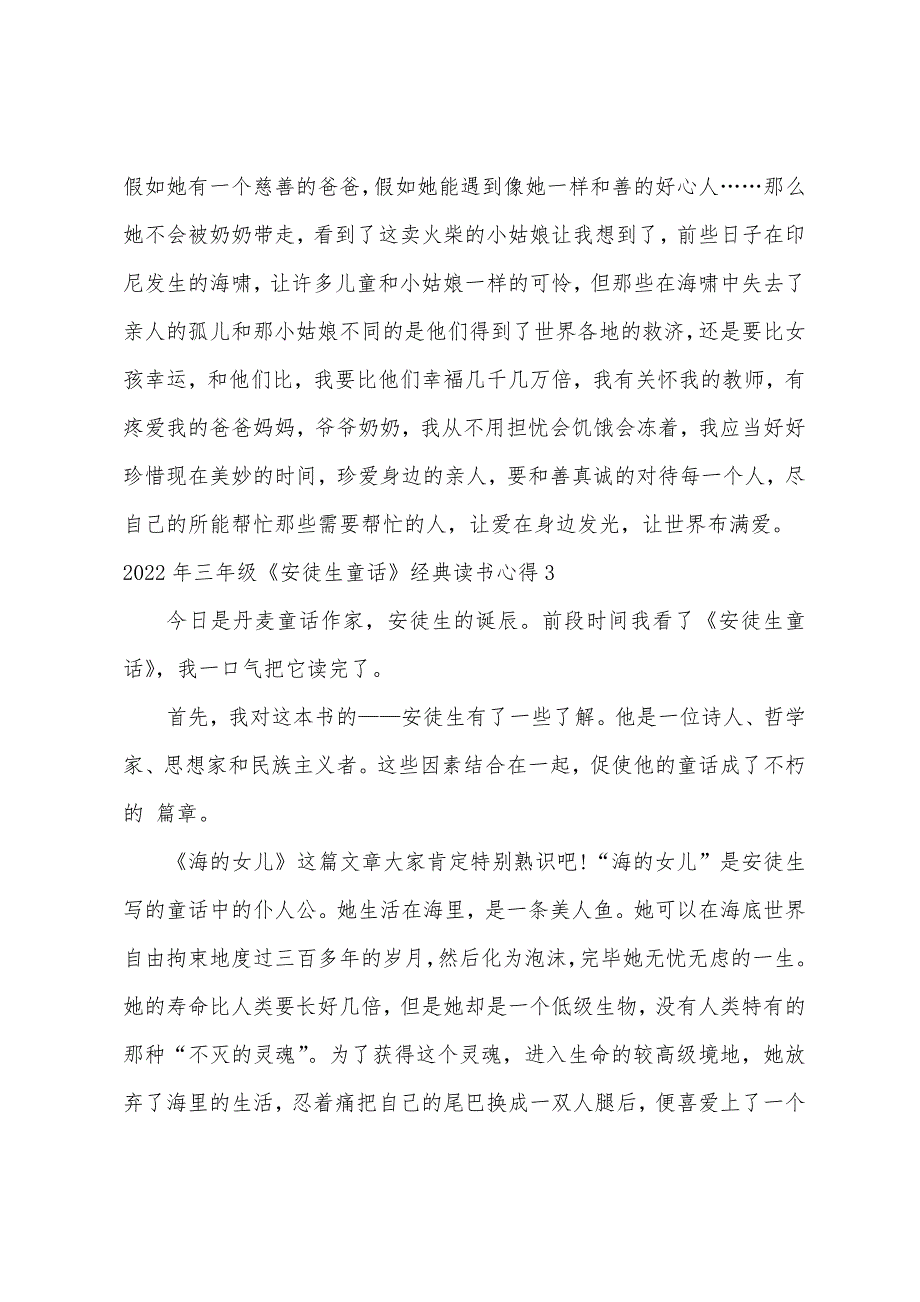 假如她有一个慈善的爸爸，假如她能遇到像她一样和善的好心人……那么她不会被奶奶带走，看到了这卖火柴的小姑娘让我想到了，前些日子在印尼发生的海啸，让许多儿童和小姑娘一样的可怜，但那些在海啸中失去了亲人的孤儿和那小姑娘不同的是他们得到了世界各地的救济，还是要比女孩幸运，和他们比，我要比他们幸福几千几万倍，我有关怀我的教师，有疼爱我的爸爸妈妈，爷爷奶奶，我从不用担忧会饥饿会冻着，我应当好好珍惜现在美妙的时间，珍爱身边的亲人，要和善真诚的对待每一个人，尽自己的所能帮忙那些需要帮忙的人，让爱在身边发光，让世界布满爱。

2022年三年级《安徒生童话》经典读书心得3

今日是丹麦童话作家，安徒生的诞辰。前段时间我看了《安徒生童话》，我一口气把它读完了。

首先，我对这本书的——安徒生有了一些了解。他是一位诗人、哲学家、思想家和民族主义者。这些因素结合在一起，促使他的童话成了不朽的 篇章。

《海的女儿》这篇文章大家肯定特别熟识吧!“海的女儿”是安徒生写的童话中的仆人公。她生活在海里，是一条美人鱼。她可以在海底世界自由拘束地度过三百多年的岁月，然后化为泡沫，完毕她无忧无虑的一生。她的寿命比人类要长好几倍，但是她却是一个低级生物，没有人类特有的那种“不灭的灵魂”。为了获得这个灵魂，进入生命的较高级境地，她放弃了海里的生活，忍着痛把自己的尾巴换成一双人腿后，便喜爱上了一个